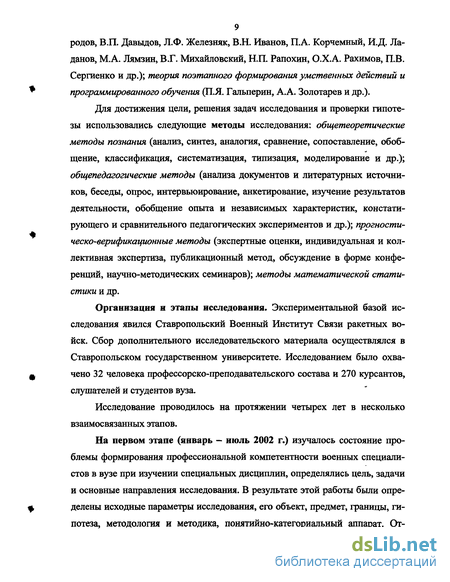 9

родов, В.П. Давыдов, Л.Ф. Железняк, В.Н. Иванов, П.А. Корчемный, И.Д. Ладанов, М.А. Лямзин, В.Г. Михайловский, Н.П. Рапохин, О.Х.А. Рахимов, П.В. Сергиенко и др.); теория поэтапного формирования умственных действий и программированного обучения (П.Я. Гальперин, А.А. Золотарев и др.).

Для достижения цели, решения задач исследования и проверки гипотезы использовались следующие методы исследования: общетеоретические методы познания (анализ, синтез, аналогия, сравнение, сопоставление, обобщение, классификация, систематизация, типизация, моделирование и др.); общепедагогические методы (анализа документов и литературных источников, беседы, опрос, интервьюирование, анкетирование, изучение результатов деятельности, обобщение опыта и независимых характеристик, констатирующего и сравнительного педагогических экспериментов и др.); прогностическо-верификационные методы (экспертные оценки, индивидуальная и коллективная экспертиза, публикационный метод, обсуждение в форме конференций, научно-методических семинаров); методы математической статистики и др.

Организация и этапы исследования. Экспериментальной базой исследования явился Ставропольский Военный Институт Связи ракетных войск. Сбор дополнительного исследовательского материала осуществлялся в Ставропольском государственном университете. Исследованием было охвачено 32 человека профессорско-преподавательского состава и 270 курсантов, слушателей и студентов вуза.

Исследование проводилось на протяжении четырех лет в несколько взаимосвязанных этапов.

На первом этапе (январь – июль 2002 г.) изучалось состояние проблемы формирования профессиональной компетентности военных специалистов в вузе при изучении специальных дисциплин, определялись цель, задачи и основные направления исследования. В результате этой работы были определены исходные параметры исследования, его объект, предмет, границы, гипотеза, методология и методика, понятийно-категориальный аппарат. От-

dsLib.net
библиотека диссертаций